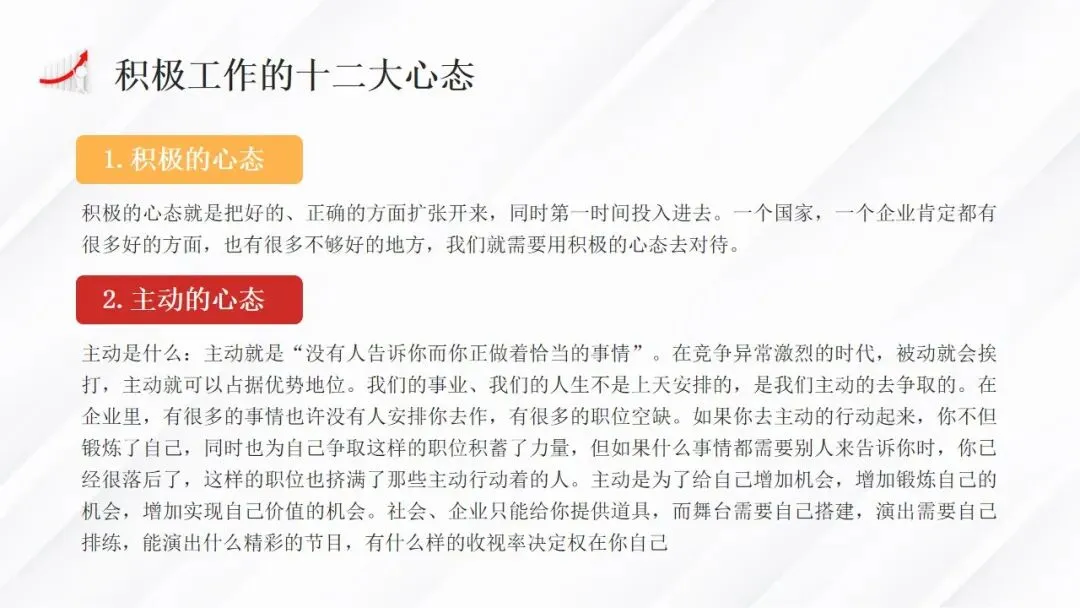 积极工作的十二大心态

1.积极的心态

积极的心态就是把好的、正确的方面扩张开来，同时第一时间投入进去。一个国家，一个企业肯定都有很多好的方面，也有很多不够好的地方，我们就需要用积极的心态去对待。

2.主动的心态

主动是什么：主动就是“没有人告诉你而你正做着恰当的事情”。在竞争异常激烈的时代，被动就会挨打，主动就可以占据优势地位。我们的事业、我们的人生不是上天安排的，是我们主动的去争取的。在企业里，有很多的事情也许没有人安排你去作，有很多的职位空缺。如果你去主动的行动起来，你不但锻炼了自己，同时也为自己争取这样的职位积蓄了力量，但如果什么事情都需要别人来告诉你时，你已经很落后了，这样的职位也挤满了那些主动行动着的人。主动是为了给自己增加机会，增加锻炼自己的机会，增加实现自己价值的机会。社会、企业只能给你提供道具，而舞台需要自己搭建，演出需要自己排练，能演出什么精彩的节目，有什么样的收视率决定权在你自己